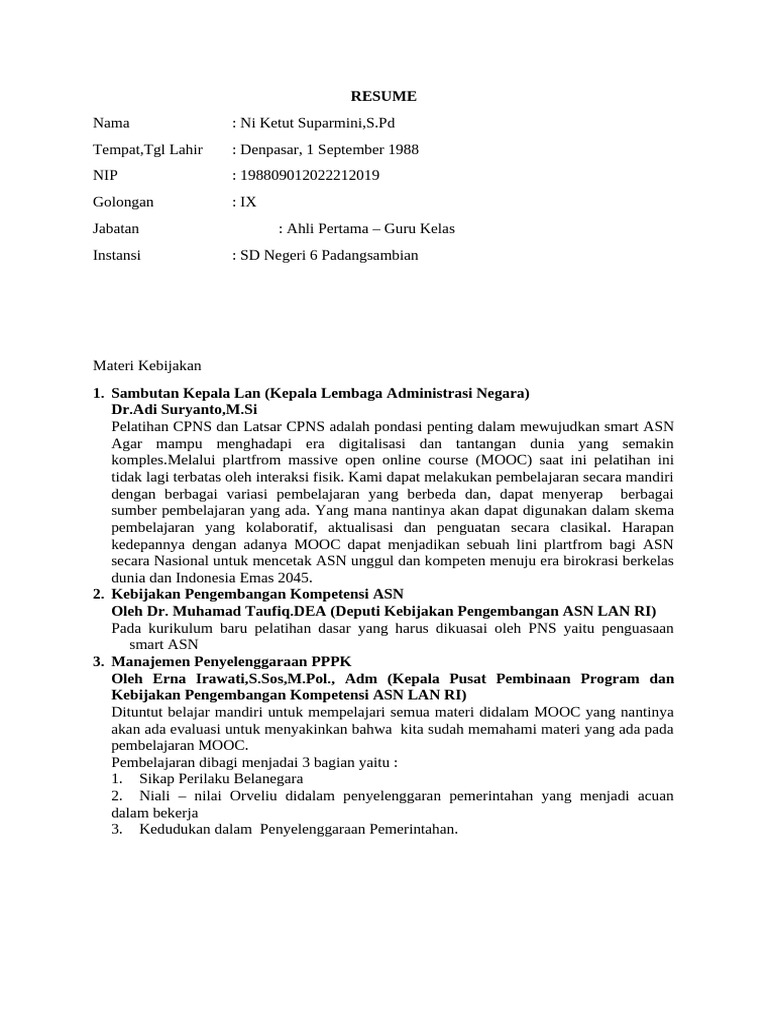 RESUME

Nama : Ni Ketut Suparmini,S.Pd

Tempat,Tgl Lahir : Denpasar, 1 September 1988

NIP : 198809012022212019

Golongan : IX

Jabatan : Ahli Pertama – Guru Kelas

Instansi : SD Negeri 6 Padangsambian

Materi Kebijakan

1. Sambutan Kepala Lan (Kepala Lembaga Administrasi Negara)
Dr.Adi Suryanto,M.Si
Pelatihan CPNS dan Latsar CPNS adalah pondasi penting dalam mewujudkan smart ASN Agar mampu menghadapi era digitalisasi dan tantangan dunia yang semakin komples.Melalui plartfrom massive open online course (MOOC) saat ini pelatihan ini tidak lagi terbatas oleh interaksi fisik. Kami dapat melakukan pembelajaran secara mandiri dengan berbagai variasi pembelajaran yang berbeda dan, dapat menyerap berbagai sumber pembelajaran yang ada. Yang mana nantinya akan dapat digunakan dalam skema pembelajaran yang kolaboratif, aktualisasi dan penguatan secara clasikal. Harapan kedepannya dengan adanya MOOC dapat menjadikan sebuah lini plartfrom bagi ASN secara Nasional untuk mencetak ASN unggul dan kompeten menuju era birokrasi berkelas dunia dan Indonesia Emas 2045.
2. Kebijakan Pengembangan Kompetensi ASN
Oleh Dr. Muhamad Taufiq.DEA (Deputi Kebijakan Pengembangan ASN LAN RI)
Pada kurikulum baru pelatihan dasar yang harus dikuasai oleh PNS yaitu penguasaan smart ASN
3. Manajemen Penyelenggaraan PPPK
Oleh Erna Irawati,S.Sos,M.Pol., Adm (Kepala Pusat Pembinaan Program dan Kebijakan Pengembangan Kompetensi ASN LAN RI)
Dituntut belajar mandiri untuk mempelajari semua materi didalam MOOC yang nantinya akan ada evaluasi untuk menyakinkan bahwa kita sudah memahami materi yang ada pada pembelajaran MOOC.
Pembelajaran dibagi menjadai 3 bagian yaitu :
1. Sikap Perilaku Belanegara
2. Niali – nilai Orveliu didalam penyelenggaran pemerintahan yang menjadi acuan dalam bekerja
3. Kedudukan dalam Penyelenggaraan Pemerintahan.